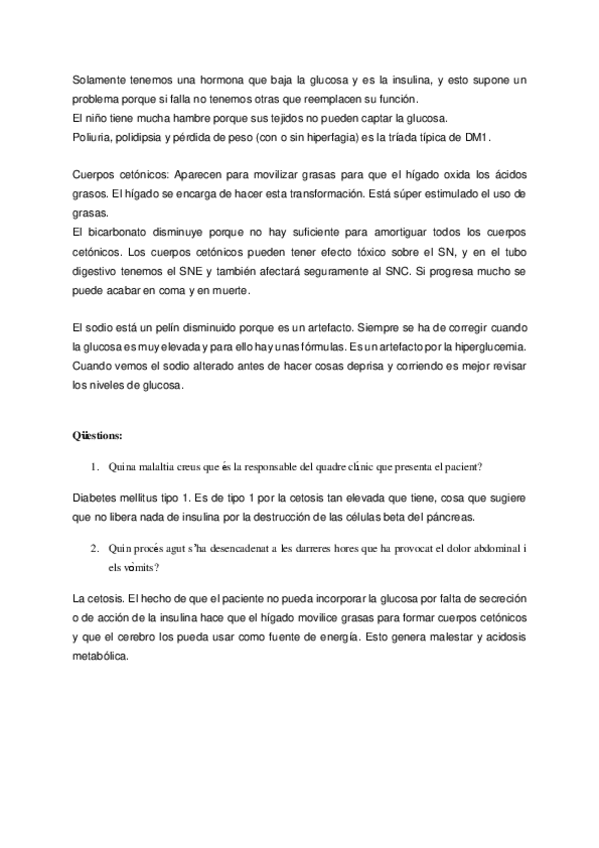 Solamente tenemos una hormona que baja la glucosa y es la insulina, y esto supone un problema porque si falla no tenemos otras que reemplacen su función.
El niño tiene mucha hambre porque sus tejidos no pueden captar la glucosa.
Poliuria, polidipsia y pérdida de peso (con o sin hiperfagia) es la tríada típica de DM1.

Cuerpos cetónicos: Aparecen para movilizar grasas para que el hígado oxida los ácidos grasos. El hígado se encarga de hacer esta transformación. Está súper estimulado el uso de grasas.
El bicarbonato disminuye porque no hay suficiente para amortiguar todos los cuerpos cetónicos. Los cuerpos cetónicos pueden tener efecto tóxico sobre el SN, y en el tubo digestivo tenemos el SNE y también afectará seguramente al SNC. Si progresa mucho se puede acabar en coma y en muerte.

El sodio está un pelín disminuido porque es un artefacto. Siempre se ha de corregir cuando la glucosa es muy elevada y para ello hay unas fórmulas. Es un artefacto por la hiperglucemia. Cuando vemos el sodio alterado antes de hacer cosas deprisa y corriendo es mejor revisar los niveles de glucosa.

Qüestions:

1. Quina malaltia creus que és la responsable del quadre clínic que presenta el pacient?

Diabetes mellitus tipo 1. Es de tipo 1 por la cetosis tan elevada que tiene, cosa que sugiere que no libera nada de insulina por la destrucción de las células beta del páncreas.

2. Quin procés agut s'ha desencadenat a les darreres hores que ha provocat el dolor abdominal i els vòmits?

La cetosis. El hecho de que el paciente no pueda incorporar la glucosa por falta de secreción o de acción de la insulina hace que el hígado movilice grasas para formar cuerpos cetónicos y que el cerebro los pueda usar como fuente de energía. Esto genera malestar y acidosis metabólica.